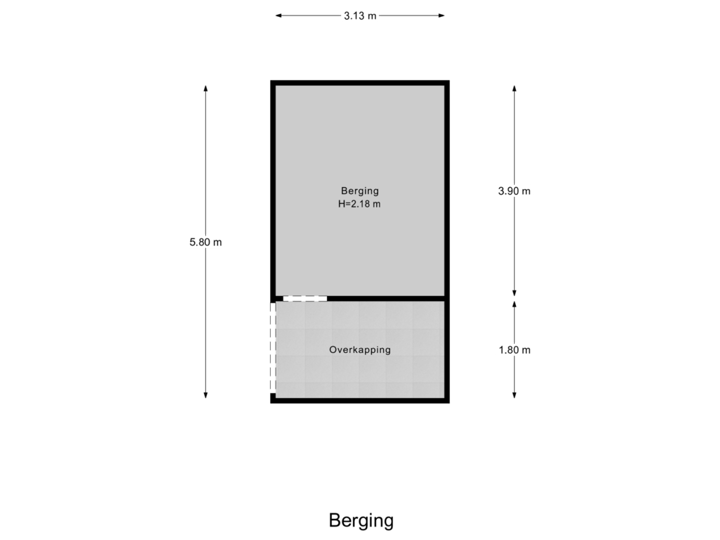 3.13 m

5.80 m

Berging
H=2.18 m

3.90 m

Overkapping

1.80 m

Berging